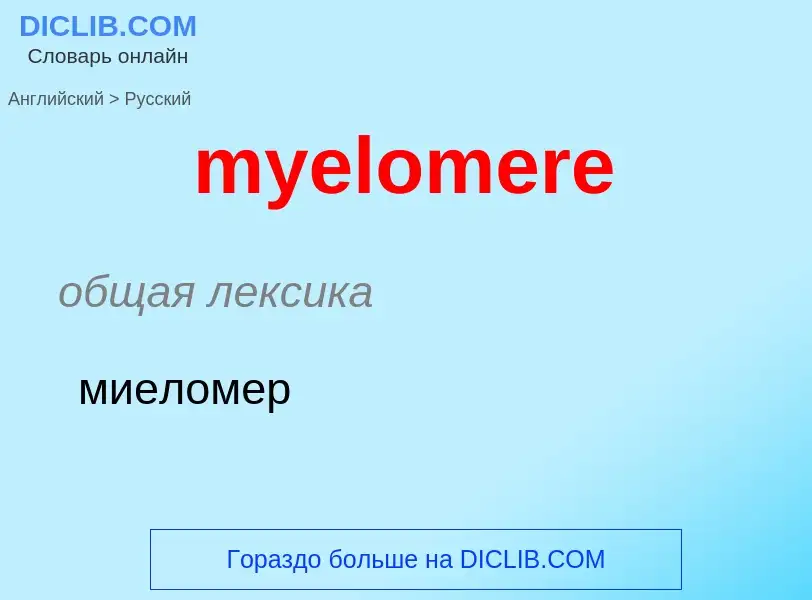 DICLIB.COM
Словарь онлайн

Английский > Русский

myelomere

общая лексика

миеломер

Гораздо больше на DICLIB.COM